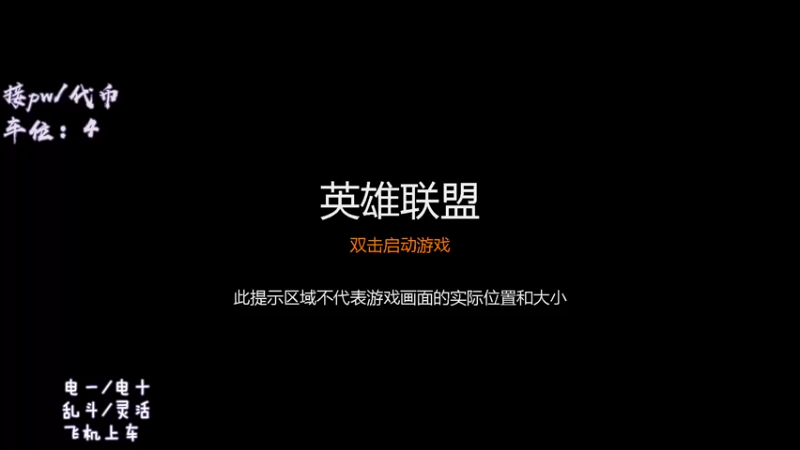 接pw/代币
车位：4

英雄联盟

双击启动游戏

此提示区域不代表游戏画面的实际位置和大小

电一/电十
乱斗/灵活
飞机上车